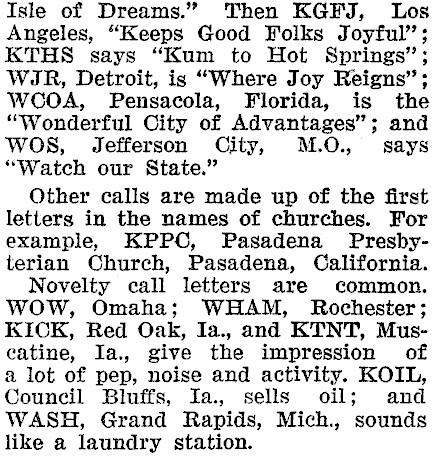 Isle of Dreams." Then KGFJ, Los Angeles, "Keeps Good Folks Joyful"; KTHS says "Kum to Hot Springs"; WJR, Detroit, is "Where Joy Reigns"; WCOA, Pensacola, Florida, is the "Wonderful City of Advantages"; and WOS, Jefferson City, M.O., says "Watch our State."

Other calls are made up of the first letters in the names of churches. For example, KPPC, Pasadena Presbyterian Church, Pasadena, California.

Novelty call letters are common. WOW, Omaha; WHAM, Rochester; KICK, Red Oak, Ia., and KTNT, Muscatine, Ia., give the impression of a lot of pep, noise and activity. KOIL, Council Bluffs, Ia., sells oil; and WASH, Grand Rapids, Mich., sounds like a laundry station.